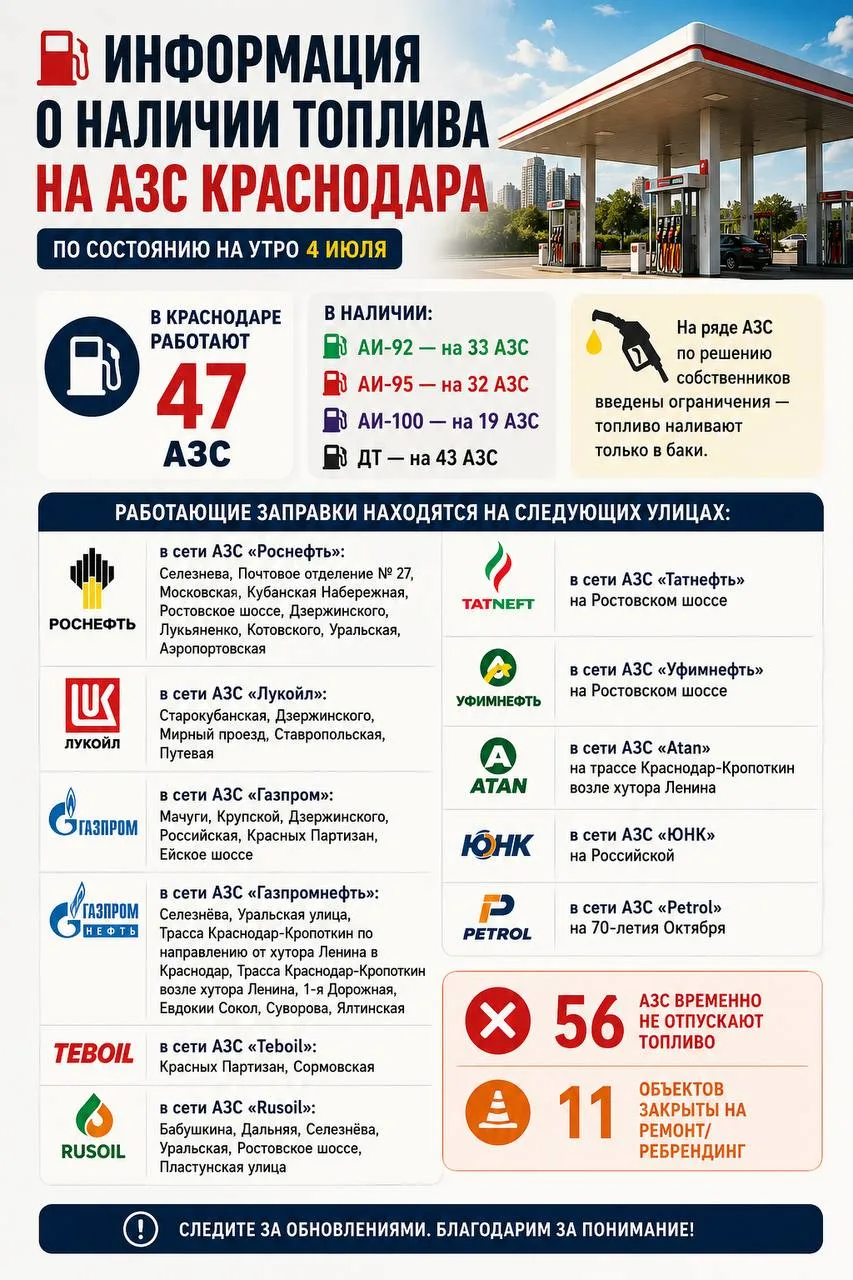 ИНФОРМАЦИЯ О НАЛИЧИИ ТОПЛИВА НА АЗС КРАСНОДАРА

ПО СОСТОЯНИЮ НА УТРО 4 ИЮЛЯ

В КРАСНОДАРЕ РАБОТАЮТ 47 АЗС

В НАЛИЧИИ:
АИ-92 — на 33 АЗС
АИ-95 — на 32 АЗС
АИ-100 — на 19 АЗС
ДТ — на 43 АЗС

На ряде АЗС по решению собственников введены ограничения — топливо наливают только в баки.

РАБОТАЮЩИЕ ЗАПРАВКИ НАХОДЯТСЯ НА СЛЕДУЮЩИХ УЛИЦАХ:

РОСНЕФТЬ
в сети АЗС «Роснефть»:
Селезнева, Почтовое отделение № 27, Московская, Кубанская Набережная, Ростовское шоссе, Дзержинского, Лукьяненко, Котовского, Уральская, Аэропортовская

ЛУКОЙЛ
в сети АЗС «Лукойл»:
Старокубанская, Дзержинского, Мирный проезд, Ставропольская, Путевая

ГАЗПРОМ
в сети АЗС «Газпром»:
Мачуги, Крупской, Дзержинского, Российская, Красных Партизан, Ейское шоссе

ГАЗПРОМ НЕФТЬ
в сети АЗС «Газпромнефть»:
Селезнёва, Уральская улица, Трасса Краснодар-Кропоткин по направлению от хутора Ленина в Краснодар, Трасса Краснодар-Кропоткин возле хутора Ленина, 1-я Дорожная, Евдокии Сокол, Суворова, Ялтинская

TEBOIL
в сети АЗС «Teboil»:
Красных Партизан, Сормовская

RUSOIL
в сети АЗС «Rusoil»:
Бабушкина, Дальняя, Селезнёва, Уральская, Ростовское шоссе, Пластунская улица

TATNEFT
в сети АЗС «Татнефть»
на Ростовском шоссе

УФИМНЕФТЬ
в сети АЗС «Уфимнефть»
на Ростовском шоссе

ATAN
в сети АЗС «Atan»
на трассе Краснодар-Кропоткин возле хутора Ленина

ЮНК
в сети АЗС «ЮНК»
на Российской

PETROL
в сети АЗС «Petrol»
на 70-летия Октября

56 АЗС ВРЕМЕННО НЕ ОТПУСКАЮТ ТОПЛИВО

11 ОБЪЕКТОВ ЗАКРЫТЫ НА РЕМОНТ/ РЕБРЕНДИНГ

СЛЕДИТЕ ЗА ОБНОВЛЕНИЯМИ. БЛАГОДАРИМ ЗА ПОНИМАНИЕ!